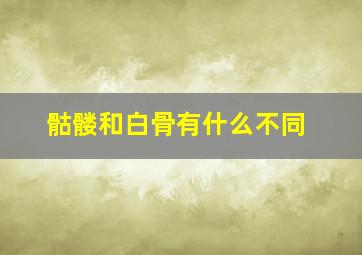 骷髅和白骨有什么不同